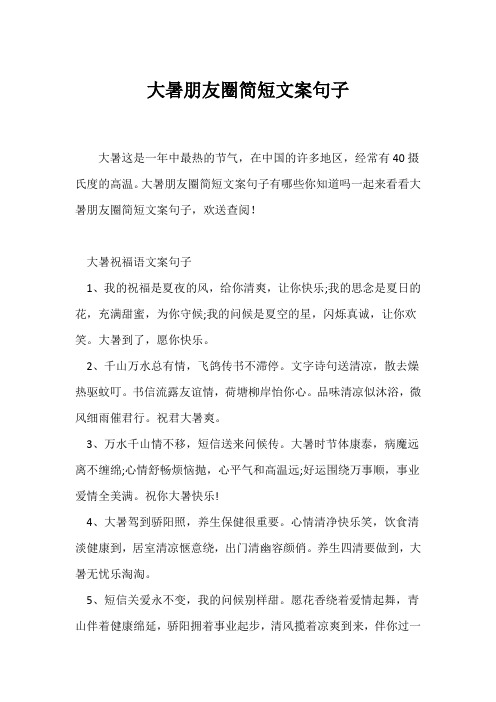 大暑朋友圈简短文案句子

大暑这是一年中最热的节气，在中国的许多地区，经常有40摄氏度的高温。大暑朋友圈简短文案句子有哪些你知道吗一起来看看大暑朋友圈简短文案句子，欢送查阅！

大暑祝福语文案句子

1、我的祝福是夏夜的风，给你清爽，让你快乐;我的思念是夏日的花，充满甜蜜，为你守候;我的问候是夏空的星，闪烁真诚，让你欢笑。大暑到了，愿你快乐。

2、千山万水总有情，飞鸽传书不滞停。文字诗句送清凉，散去燥热驱蚊叮。书信流露友谊情，荷塘柳岸怡你心。品味清凉似沐浴，微风细雨催君行。祝君大暑爽。

3、万水千山情不移，短信送来问候传。大暑时节体康泰，病魔远离不缠绵;心情舒畅烦恼抛，心平气和高温远;好运围绕万事顺，事业爱情全美满。祝你大暑快乐!

4、大暑驾到骄阳照，养生保健很重要。心情清净快乐笑，饮食清淡健康到，居室清凉惬意绕，出门清幽容颜俏。养生四清要做到，大暑无忧乐淘淘。

5、短信关爱永不变，我的问候别样甜。愿花香绕着爱情起舞，青山伴着健康绵延，骄阳拥着事业起步，清风揽着凉爽到来，伴你过一